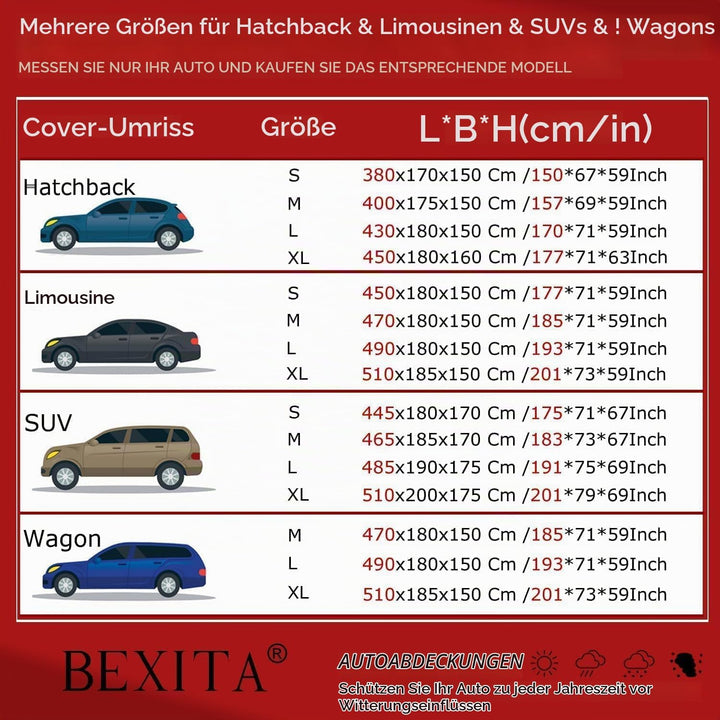 Mehrere Größen für Hatchback & Limousinen & SUVs & ! Wagons

MESSEN SIE NUR IHR AUTO UND KAUFEN SIE DAS ENTSPRECHENDE MODELL

| Cover-Umriss | Größe | L*B*H(cm/in) |
|---|---|---|
| Hatchback | S | 380x170x150 Cm /150*67*59Inch |
| | M | 400x175x150 Cm /157*69*59Inch |
| | L | 430x180x150 Cm /170*71*59Inch |
| | XL | 450x180x160 Cm /177*71*63Inch |
| Limousine | S | 450x180x150 Cm /177*71*59Inch |
| | M | 470x180x150 Cm /185*71*59Inch |
| | L | 490x180x150 Cm /193*71*59Inch |
| | XL | 510x185x150 Cm /201*73*59Inch |
| SUV | S | 445x180x170 Cm /175*71*67Inch |
| | M | 465x185x170 Cm /183*73*67Inch |
| | L | 485x190x175 Cm /191*75*69Inch |
| | XL | 510x200x175 Cm /201*79*69Inch |
| Wagon | M | 470x180x150 Cm /185*71*59Inch |
| | L | 490x180x150 Cm /193*71*59Inch |
| | XL | 510x185x150 Cm /201*73*59Inch |

BEXITA®

AUTOABDECKUNGEN

Schützen Sie Ihr Auto zu jeder Jahreszeit vor Witterungseinflüssen